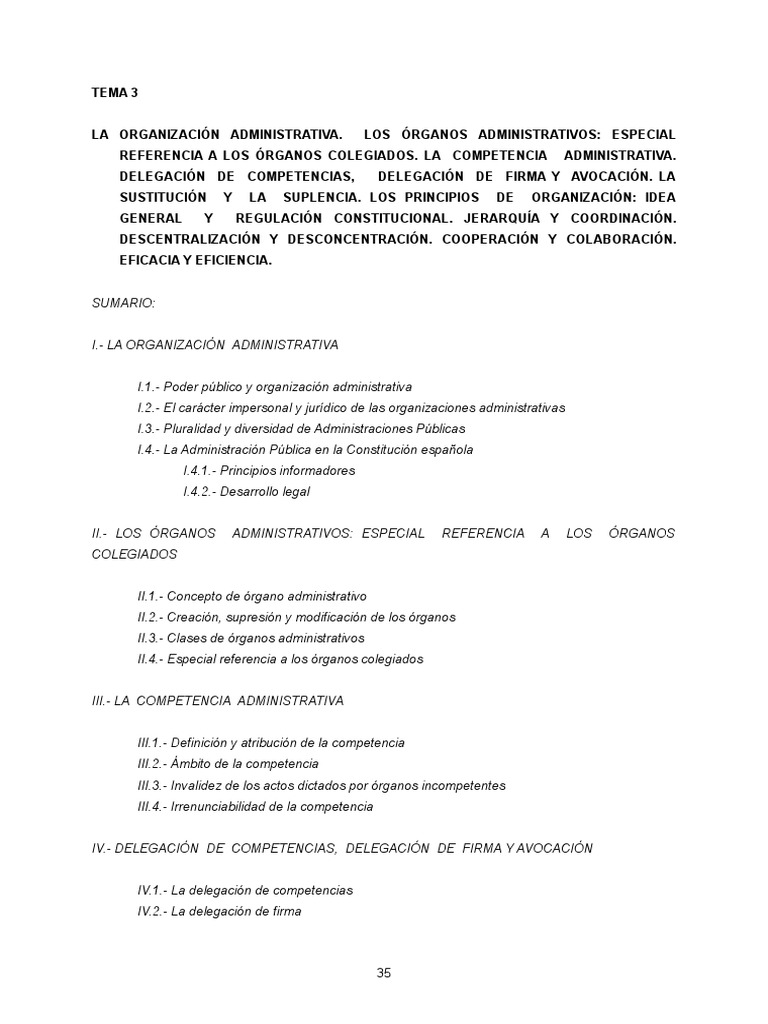 TEMA 3

LA ORGANIZACIÓN ADMINISTRATIVA. LOS ÓRGANOS ADMINISTRATIVOS: ESPECIAL REFERENCIA A LOS ÓRGANOS COLEGIADOS. LA COMPETENCIA ADMINISTRATIVA. DELEGACIÓN DE COMPETENCIAS, DELEGACIÓN DE FIRMA Y AVOCACIÓN. LA SUSTITUCIÓN Y LA SUPLENCIA. LOS PRINCIPIOS DE ORGANIZACIÓN: IDEA GENERAL Y REGULACIÓN CONSTITUCIONAL. JERARQUÍA Y COORDINACIÓN. DESCENTRALIZACIÓN Y DESCONCENTRACIÓN. COOPERACIÓN Y COLABORACIÓN. EFICACIA Y EFICIENCIA.

SUMARIO:

I.- LA ORGANIZACIÓN ADMINISTRATIVA

I.1.- Poder público y organización administrativa
I.2.- El carácter impersonal y jurídico de las organizaciones administrativas
I.3.- Pluralidad y diversidad de Administraciones Públicas
I.4.- La Administración Pública en la Constitución española
I.4.1.- Principios informadores
I.4.2.- Desarrollo legal

II.- LOS ÓRGANOS ADMINISTRATIVOS: ESPECIAL REFERENCIA A LOS ÓRGANOS COLEGIADOS

II.1.- Concepto de órgano administrativo
II.2.- Creación, supresión y modificación de los órganos
II.3.- Clases de órganos administrativos
II.4.- Especial referencia a los órganos colegiados

III.- LA COMPETENCIA ADMINISTRATIVA

III.1.- Definición y atribución de la competencia
III.2.- Ámbito de la competencia
III.3.- Invalidez de los actos dictados por órganos incompetentes
III.4.- Irrenunciabilidad de la competencia

IV.- DELEGACIÓN DE COMPETENCIAS, DELEGACIÓN DE FIRMA Y AVOCACIÓN

IV.1.- La delegación de competencias
IV.2.- La delegación de firma

35